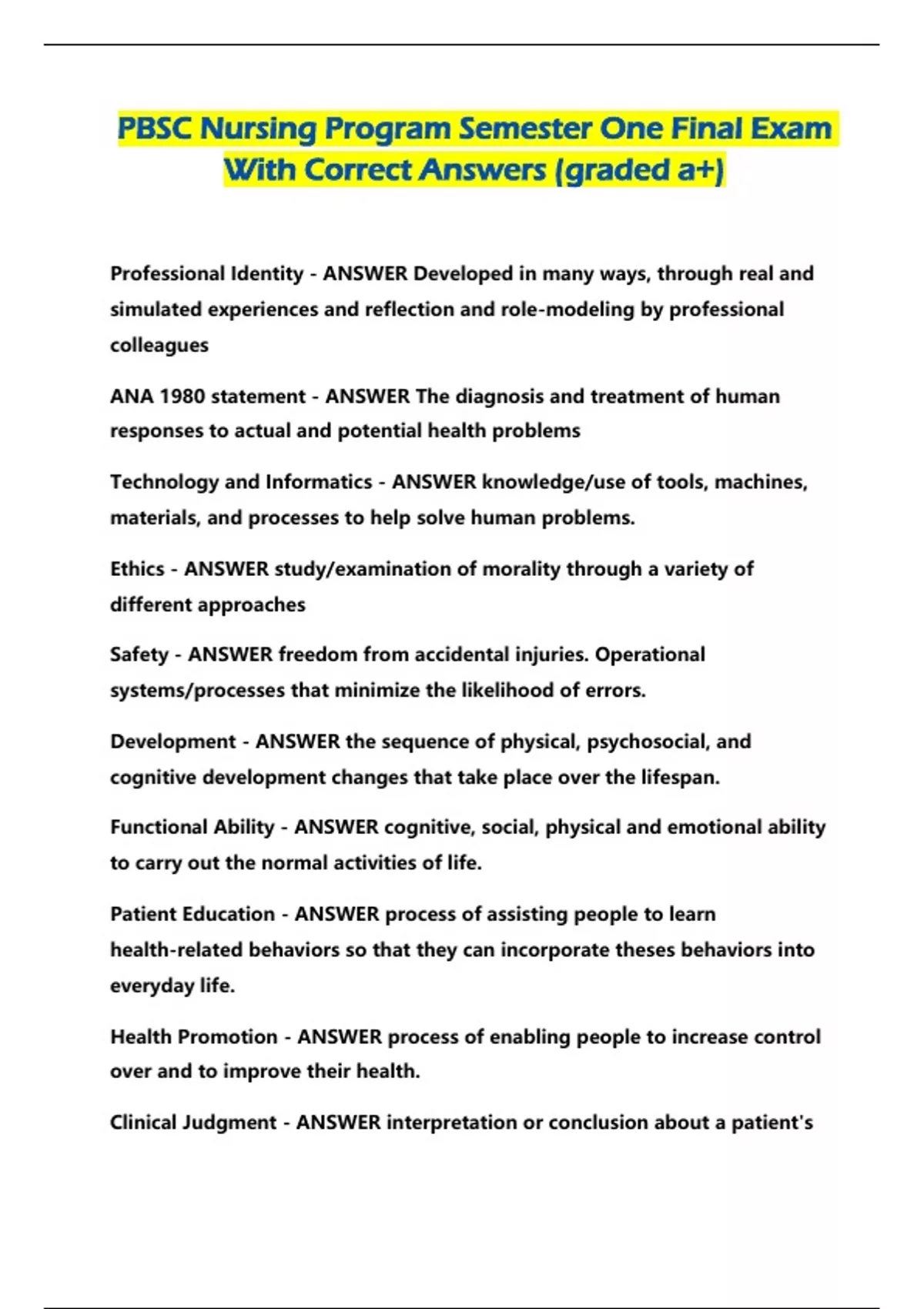 PBSC Nursing Program Semester One Final Exam With Correct Answers (graded a+)

Professional Identity - ANSWER Developed in many ways, through real and simulated experiences and reflection and role-modeling by professional colleagues

ANA 1980 statement - ANSWER The diagnosis and treatment of human responses to actual and potential health problems

Technology and Informatics - ANSWER knowledge/use of tools, machines, materials, and processes to help solve human problems.

Ethics - ANSWER study/examination of morality through a variety of different approaches

Safety - ANSWER freedom from accidental injuries. Operational systems/processes that minimize the likelihood of errors.

Development - ANSWER the sequence of physical, psychosocial, and cognitive development changes that take place over the lifespan.

Functional Ability - ANSWER cognitive, social, physical and emotional ability to carry out the normal activities of life.

Patient Education - ANSWER process of assisting people to learn health-related behaviors so that they can incorporate theses behaviors into everyday life.

Health Promotion - ANSWER process of enabling people to increase control over and to improve their health.

Clinical Judgment - ANSWER interpretation or conclusion about a patient's